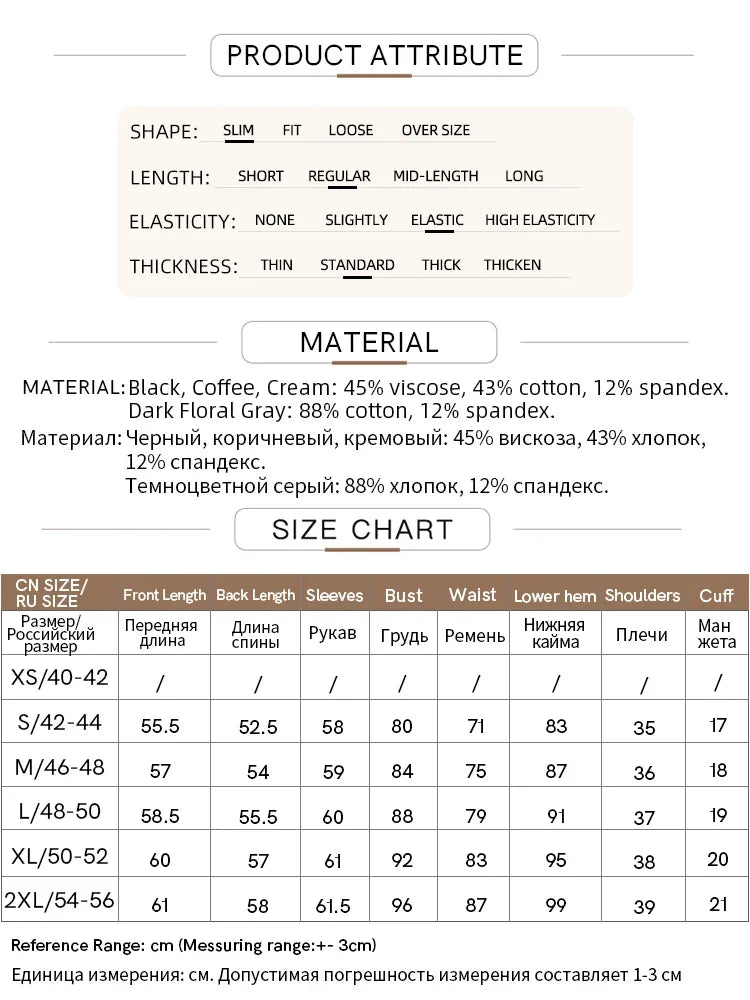 PRODUCT ATTRIBUTE

SHAPE: SLIM FIT LOOSE OVER SIZE

LENGTH: SHORT REGULAR MID-LENGTH LONG

ELASTICITY: NONE SLIGHTLY ELASTIC HIGH ELASTICITY

THICKNESS: THIN STANDARD THICK THICKEN

MATERIAL

MATERIAL: Black, Coffee, Cream: 45% viscose, 43% cotton, 12% spandex. Dark Floral Gray: 88% cotton, 12% spandex.

Материал: Черный, коричневый, кремовый: 45% вискоза, 43% хлопок, 12% спандекс. Темноцветной серый: 88% хлопок, 12% спандекс.

SIZE CHART

| CN SIZE/ RU SIZE | Front Length | Back Length | Sleeves | Bust | Waist | Lower hem | Shoulders | Cuff |
|---|---|---|---|---|---|---|---|---|
| Размер/ Российский размер | Передняя длина | Длина спины | Рукав | Грудь | Ремень | Нижняя кайма | Плечи | Ман жета |
| XS/40-42 | / | / | / | / | / | / | / | / |
| S/42-44 | 55.5 | 52.5 | 58 | 80 | 71 | 83 | 35 | 17 |
| M/46-48 | 57 | 54 | 59 | 84 | 75 | 87 | 36 | 18 |
| L/48-50 | 58.5 | 55.5 | 60 | 88 | 79 | 91 | 37 | 19 |
| XL/50-52 | 60 | 57 | 61 | 92 | 83 | 95 | 38 | 20 |
| 2XL/54-56 | 61 | 58 | 61.5 | 96 | 87 | 99 | 39 | 21 |

Reference Range: cm (Messuring range:+- 3cm)

Единица измерения: см. Допустимая погрешность измерения составляет 1-3 см